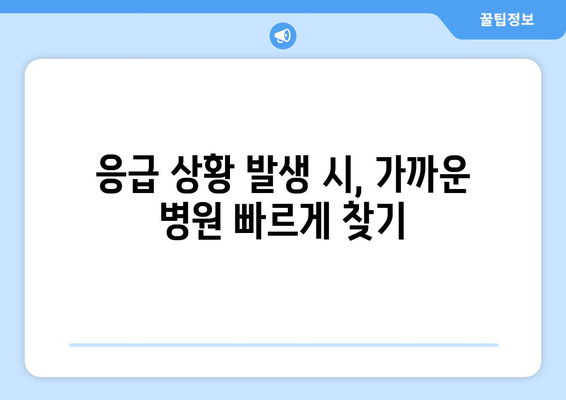 꿀팁정보

응급 상황 발생 시, 가까운 병원 빠르게 찾기